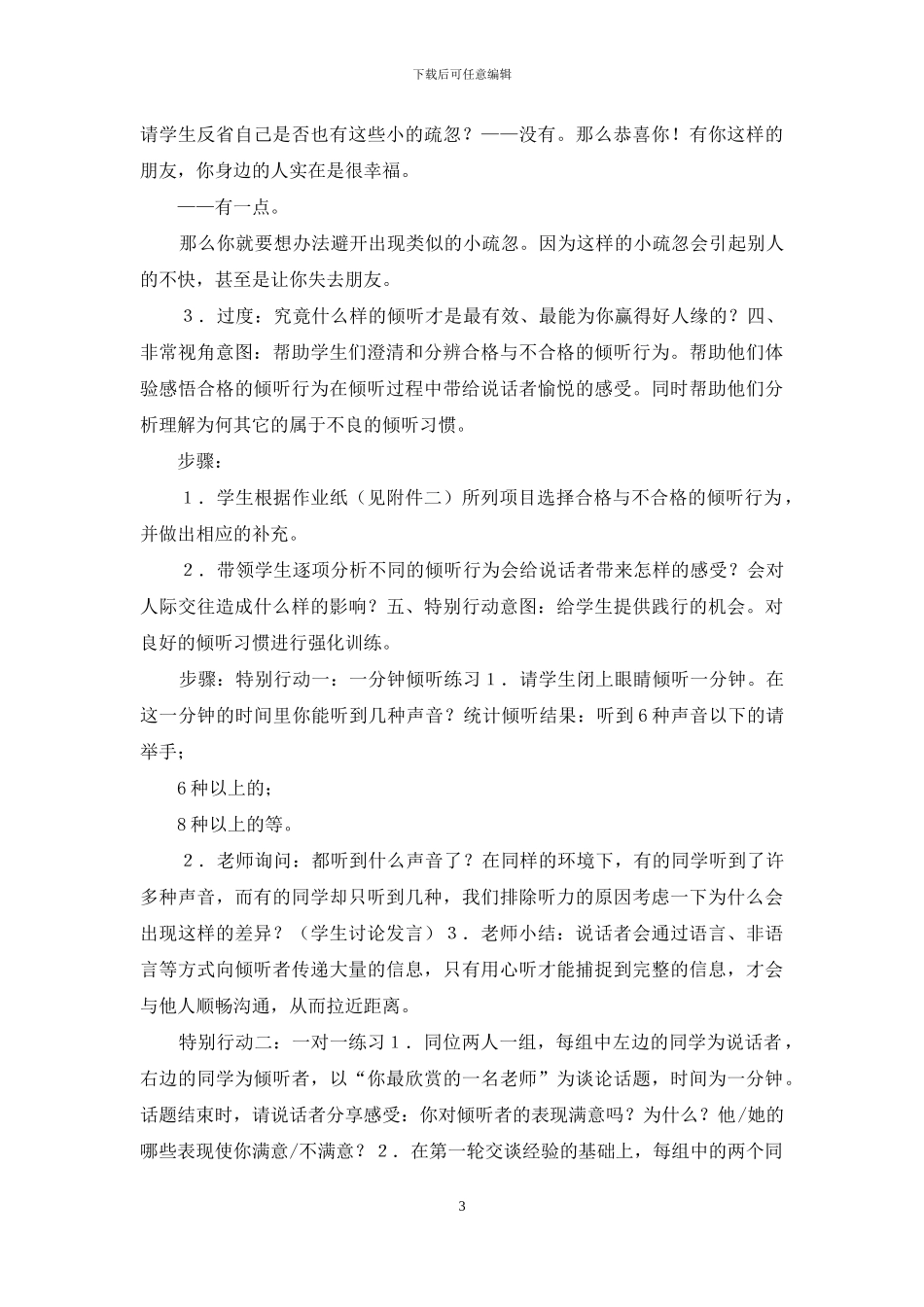 下载后可任意编辑

请学生反省自己是否也有这些小的疏忽？——没有。那么恭喜你！有你这样的朋友，你身边的人实在是很幸福。

——有一点。

那么你就要想办法避开出现类似的小疏忽。因为这样的小疏忽会引起别人的不快，甚至是让你失去朋友。

３．过度：究竟什么样的倾听才是最有效、最能为你赢得好人缘的？四、非常视角意图：帮助学生们澄清和分辨合格与不合格的倾听行为。帮助他们体验感悟合格的倾听行为在倾听过程中带给说话者愉悦的感受。同时帮助他们分析理解为何其它的属于不良的倾听习惯。

步骤：

１．学生根据作业纸（见附件二）所列项目选择合格与不合格的倾听行为，并做出相应的补充。

２．带领学生逐项分析不同的倾听行为会给说话者带来怎样的感受？会对人际交往造成什么样的影响？五、特别行动意图：给学生提供践行的机会。对良好的倾听习惯进行强化训练。

步骤：特别行动一：一分钟倾听练习１．请学生闭上眼睛倾听一分钟。在这一分钟的时间里你能听到几种声音？统计倾听结果：听到６种声音以下的请举手；

6种以上的；

8种以上的等。

２．老师询问：都听到什么声音了？在同样的环境下，有的同学听到了许多种声音，而有的同学却只听到几种，我们排除听力的原因考虑一下为什么会出现这样的差异？（学生讨论发言）３．老师小结：说话者会通过语言、非语言等方式向倾听者传递大量的信息，只有用心听才能捕捉到完整的信息，才会与他人顺畅沟通，从而拉近距离。

特别行动二：一对一练习１．同位两人一组，每组中左边的同学为说话者，右边的同学为倾听者，以“你最欣赏的一名老师”为谈论话题，时间为一分钟。话题结束时，请说话者分享感受：你对倾听者的表现满意吗？为什么？他/她的哪些表现使你满意/不满意？２．在第一轮交谈经验的基础上，每组中的两个同

3